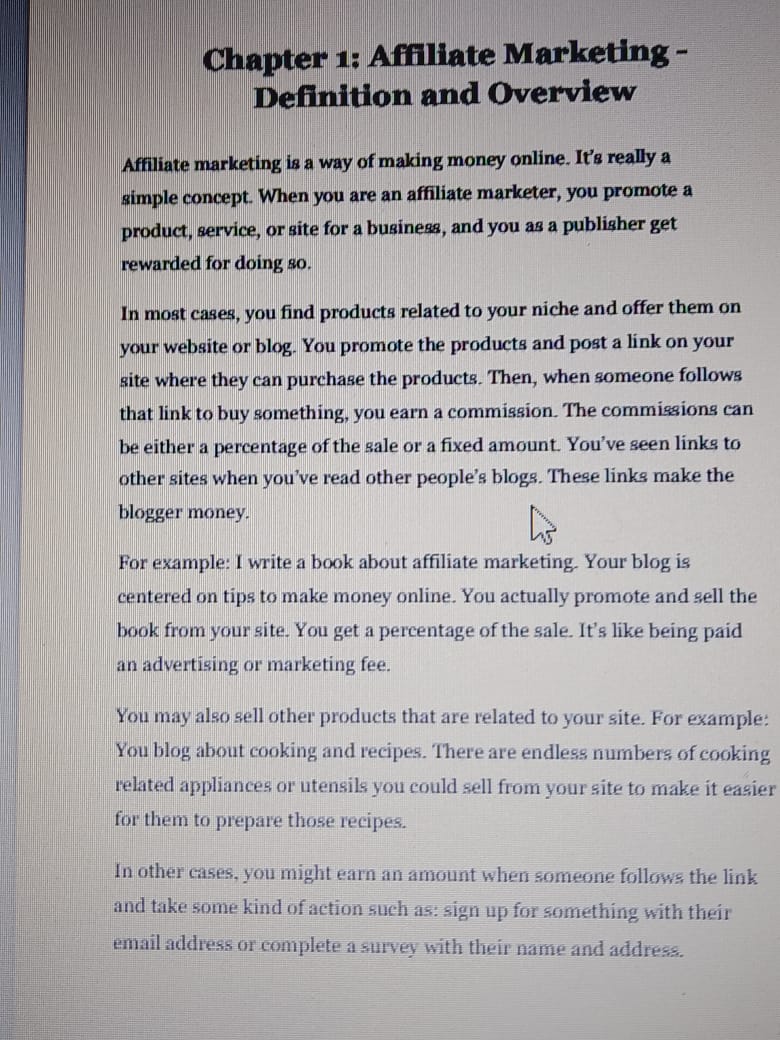 Chapter 1: Affiliate Marketing - Definition and Overview

Affiliate marketing is a way of making money online. It's really a simple concept. When you are an affiliate marketer, you promote a product, service, or site for a business, and you as a publisher get rewarded for doing so.

In most cases, you find products related to your niche and offer them on your website or blog. You promote the products and post a link on your site where they can purchase the products. Then, when someone follows that link to buy something, you earn a commission. The commissions can be either a percentage of the sale or a fixed amount. You've seen links to other sites when you've read other people's blogs. These links make the blogger money.

For example: I write a book about affiliate marketing. Your blog is centered on tips to make money online. You actually promote and sell the book from your site. You get a percentage of the sale. It's like being paid an advertising or marketing fee.

You may also sell other products that are related to your site. For example: You blog about cooking and recipes. There are endless numbers of cooking related appliances or utensils you could sell from your site to make it easier for them to prepare those recipes.

In other cases, you might earn an amount when someone follows the link and take some kind of action such as: sign up for something with their email address or complete a survey with their name and address.